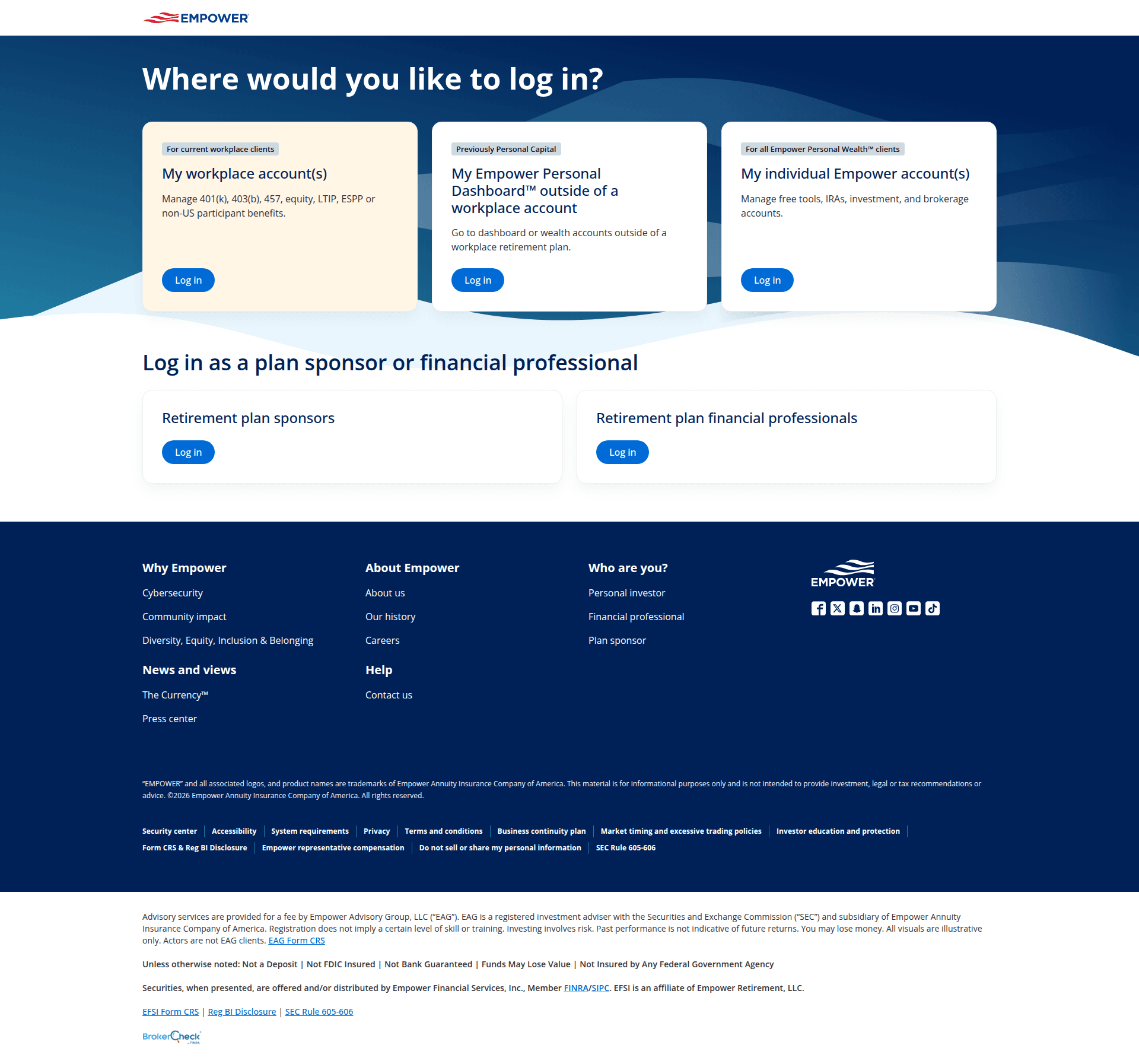 EMPOWER

Where would you like to log in?

For current workplace clients

My workplace account(s)

Manage 401(k), 403(b), 457, equity, LTIP, ESPP or non-US participant benefits.

Log in

Previously Personal Capital

My Empower Personal Dashboard™ outside of a workplace account

Go to dashboard or wealth accounts outside of a workplace retirement plan.

Log in

For all Empower Personal Wealth™ clients

My individual Empower account(s)

Manage free tools, IRAs, investment, and brokerage accounts.

Log in

Log in as a plan sponsor or financial professional

Retirement plan sponsors

Log in

Retirement plan financial professionals

Log in

Why Empower

Cybersecurity

Community impact

Diversity, Equity, Inclusion & Belonging

News and views

The Currency™

Press center

About Empower

About us

Our history

Careers

Help

Contact us

Who are you?

Personal investor

Financial professional

Plan sponsor

EMPOWER

"EMPOWER" and all associated logos, and product names are trademarks of Empower Annuity Insurance Company of America. This material is for informational purposes only and is not intended to provide investment, legal or tax recommendations or advice. ©2026 Empower Annuity Insurance Company of America. All rights reserved.

Security center | Accessibility | System requirements | Privacy | Terms and conditions | Business continuity plan | Market timing and excessive trading policies | Investor education and protection | Form CRS & Reg BI Disclosure | Empower representative compensation | Do not sell or share my personal information | SEC Rule 605-606

Advisory services are provided for a fee by Empower Advisory Group, LLC ("EAG"). EAG is a registered investment adviser with the Securities and Exchange Commission ("SEC") and subsidiary of Empower Annuity Insurance Company of America. Registration does not imply a certain level of skill or training. Investing involves risk. Past performance is not indicative of future returns. You may lose money. All visuals are illustrative only. Actors are not EAG clients. EAG Form CRS

Unless otherwise noted: Not a Deposit | Not FDIC Insured | Not Bank Guaranteed | Funds May Lose Value | Not Insured by Any Federal Government Agency

Securities, when presented, are offered and/or distributed by Empower Financial Services, Inc., Member FINRA/SIPC. EFSI is an affiliate of Empower Retirement, LLC.

EFSI Form CRS | Reg BI Disclosure | SEC Rule 605-606

BrokerCheck by FINRA